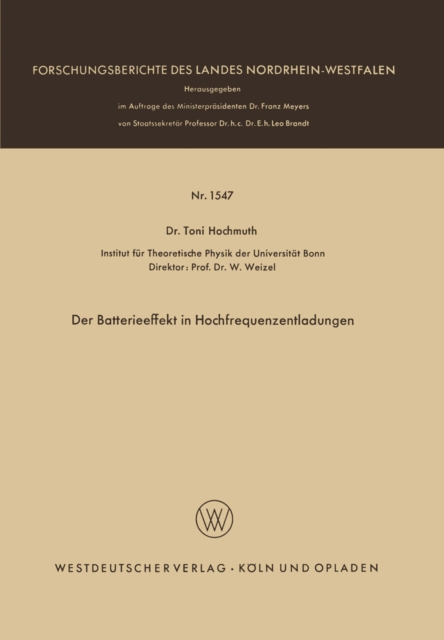 FORSCHUNGSBERICHTE DES LANDES NORDRHEIN-WESTFALEN

Herausgegeben

im Auftrage des Ministerpräsidenten Dr. Franz Meyers

von Staatssekretär Professor Dr. h. c. Dr. E. h. Leo Brandt

Nr. 1547

Dr. Toni Hochmuth

Institut für Theoretische Physik der Universität Bonn
Direktor: Prof. Dr. W. Weizel

Der Batterieeffekt in Hochfrequenzentladungen

WV

WESTDEUTSCHER VERLAG · KÖLN UND OPLADEN